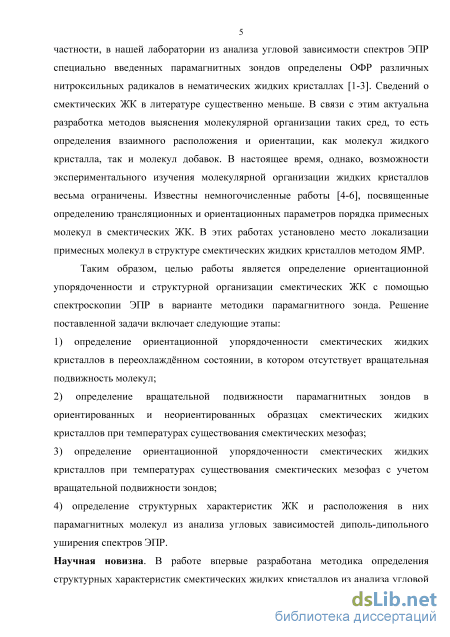 5

частности, в нашей лаборатории из анализа угловой зависимости спектров ЭПР специально введенных парамагнитных зондов определены ОФР различных нитроксильных радикалов в нематических жидких кристаллах [1-3]. Сведений о смектических ЖК в литературе существенно меньше. В связи с этим актуальна разработка методов выяснения молекулярной организации таких сред, то есть определения взаимного расположения и ориентации, как молекул жидкого кристалла, так и молекул добавок. В настоящее время, однако, возможности экспериментального изучения молекулярной организации жидких кристаллов весьма ограничены. Известны немногочисленные работы [4-6], посвященные определению трансляционных и ориентационных параметров порядка примесных молекул в смектических ЖК. В этих работах установлено место локализации примесных молекул в структуре смектических жидких кристаллов методом ЯМР.

Таким образом, целью работы является определение ориентационной упорядоченности и структурной организации смектических ЖК с помощью спектроскопии ЭПР в варианте методики парамагнитного зонда. Решение поставленной задачи включает следующие этапы:

1) определение ориентационной упорядоченности смектических жидких кристаллов в переохлаждённом состоянии, в котором отсутствует вращательная подвижность молекул;

2) определение вращательной подвижности парамагнитных зондов в ориентированных и неориентированных образцах смектических жидких кристаллов при температурах существования смектических мезофаз;

3) определение ориентационной упорядоченности смектических жидких кристаллов при температурах существования смектических мезофаз с учетом вращательной подвижности зондов;

4) определение структурных характеристик ЖК и расположения в них парамагнитных молекул из анализа угловых зависимостей диполь-дипольного уширения спектров ЭПР.

Научная новизна. В работе впервые разработана методика определения структурных характеристик смектических жидких кристаллов из анализа угловой

dsLib.net
библиотека диссертаций